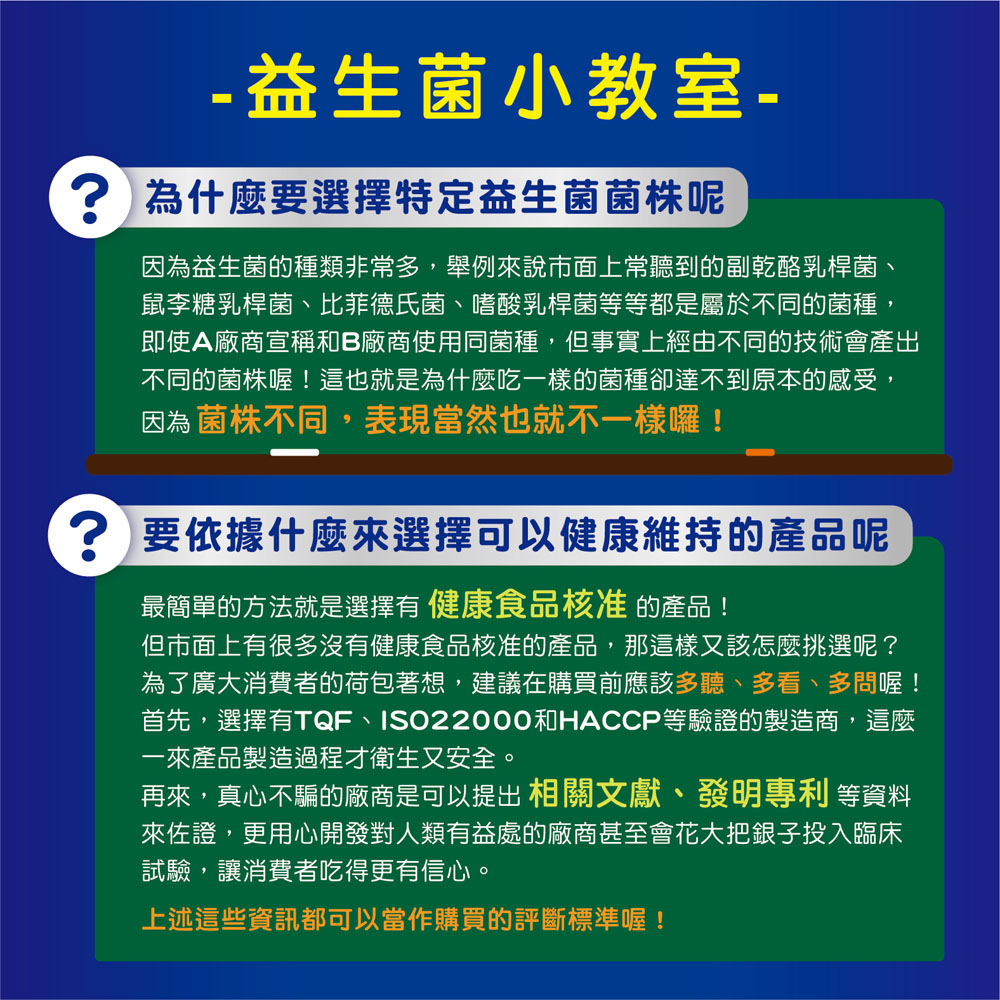 -益生菌小教室-

?

為什麼要選擇特定益生菌菌株呢

因為益生菌的種類非常多，舉例來說市面上常聽到的副乾酪乳桿菌、鼠李糖乳桿菌、比菲德氏菌、嗜酸乳桿菌等等都是屬於不同的菌種，即使A廠商宣稱和B廠商使用同菌種，但事實上經由不同的技術會產出不同的菌株喔！這也就是為什麼吃一樣的菌種卻達不到原本的感受，因為 菌株不同，表現當然也就不一樣囉！

?

要依據什麼來選擇可以健康維持的產品呢

最簡單的方法就是選擇有 健康食品核准 的產品！
但市面上有很多沒有健康食品核准的產品，那這樣又該怎麼挑選呢？
為了廣大消費者的荷包著想，建議在購買前應該多聽、多看、多問喔！
首先，選擇有TQF、ISO22000和HACCP等驗證的製造商，這麼一來產品製造過程才衛生又安全。
再來，真心不騙的廠商是可以提出 相關文獻、發明專利 等資料來佐證，更用心開發對人類有益處的廠商甚至會花大把銀子投入臨床試驗，讓消費者吃得更有信心。

上述這些資訊都可以當作購買的評斷標準喔！